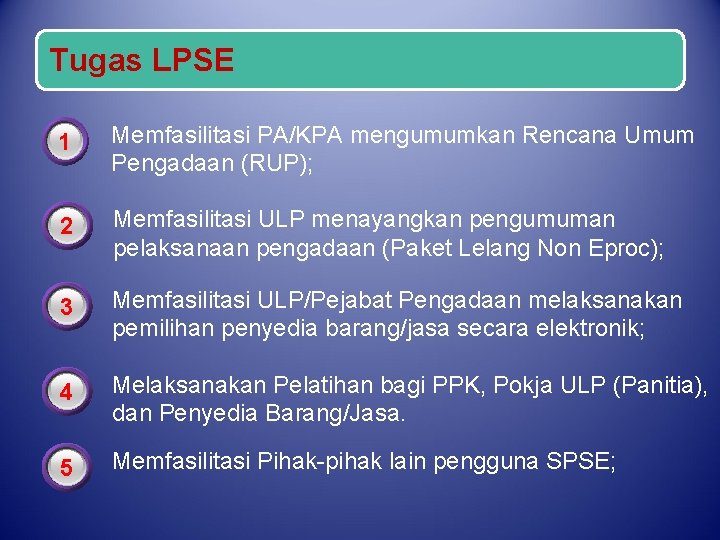 Tugas LPSE

1 Memfasilitasi PA/KPA mengumumkan Rencana Umum Pengadaan (RUP);

2 Memfasilitasi ULP menayangkan pengumuman pelaksanaan pengadaan (Paket Lelang Non Eproc);

3 Memfasilitasi ULP/Pejabat Pengadaan melaksanakan pemilihan penyedia barang/jasa secara elektronik;

4 Melaksanakan Pelatihan bagi PPK, Pokja ULP (Panitia), dan Penyedia Barang/Jasa.

5 Memfasilitasi Pihak-pihak lain pengguna SPSE;